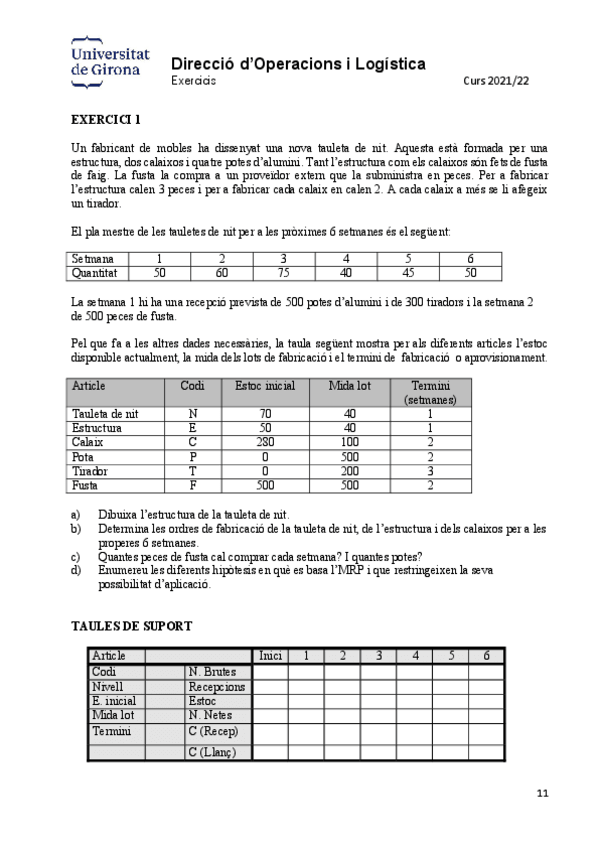 Universitat de Girona

Direcció d'Operacions i Logística
Exercicis
Curs 2021/22

EXERCICI 1

Un fabricant de mobles ha dissenyat una nova tauleta de nit. Aquesta està formada per una estructura, dos calaixos i quatre potes d'alumini. Tant l'estructura com els calaixos són fets de fusta de faig. La fusta la compra a un proveïdor extern que la subministra en peces. Per a fabricar l'estructura calen 3 peces i per a fabricar cada calaix en calen 2. A cada calaix a més se li afegeix un tirador.

El pla mestre de les tauletes de nit per a les pròximes 6 setmanes és el següent:

| Setmana | 1 | 2 | 3 | 4 | 5 | 6 |
|---|---|---|---|---|---|---|
| Quantitat | 50 | 60 | 75 | 40 | 45 | 50 |

La setmana 1 hi ha una recepció prevista de 500 potes d'alumini i de 300 tiradors i la setmana 2 de 500 peces de fusta.

Pel que fa a les altres dades necessàries, la taula següent mostra per als diferents articles l'estoc disponible actualment, la mida dels lots de fabricació i el termini de fabricació o aprovisionament.

| Article | Codi | Estoc inicial | Mida lot | Termini (setmanes) |
|---|---|---|---|---|
| Tauleta de nit | N | 70 | 40 | 1 |
| Estructura | E | 50 | 40 | 1 |
| Calaix | C | 280 | 100 | 2 |
| Pota | P | 0 | 500 | 2 |
| Tirador | T | 0 | 200 | 3 |
| Fusta | F | 500 | 500 | 2 |

a) Dibuixa l'estructura de la tauleta de nit.
b) Determina les ordres de fabricació de la tauleta de nit, de l'estructura i dels calaixos per a les properes 6 setmanes.
c) Quantes peces de fusta cal comprar cada setmana? I quantes potes?
d) Enumereu les diferents hipòtesis en què es basa l'MRP i que restringeixen la seva possibilitat d'aplicació.

TAULES DE SUPORT

| Article | | | Inici | 1 | 2 | 3 | 4 | 5 | 6 |
|---|---|---|---|---|---|---|---|---|---|
| Codi | | N. Brutes | | | | | | | |
| Nivell | | Recepcions | | | | | | | |
| E. inicial | | Estoc | | | | | | | |
| Mida lot | | N. Netes | | | | | | | |
| Termini | | C (Recep) | | | | | | | |
| | | C (Llanç) | | | | | | | |

11